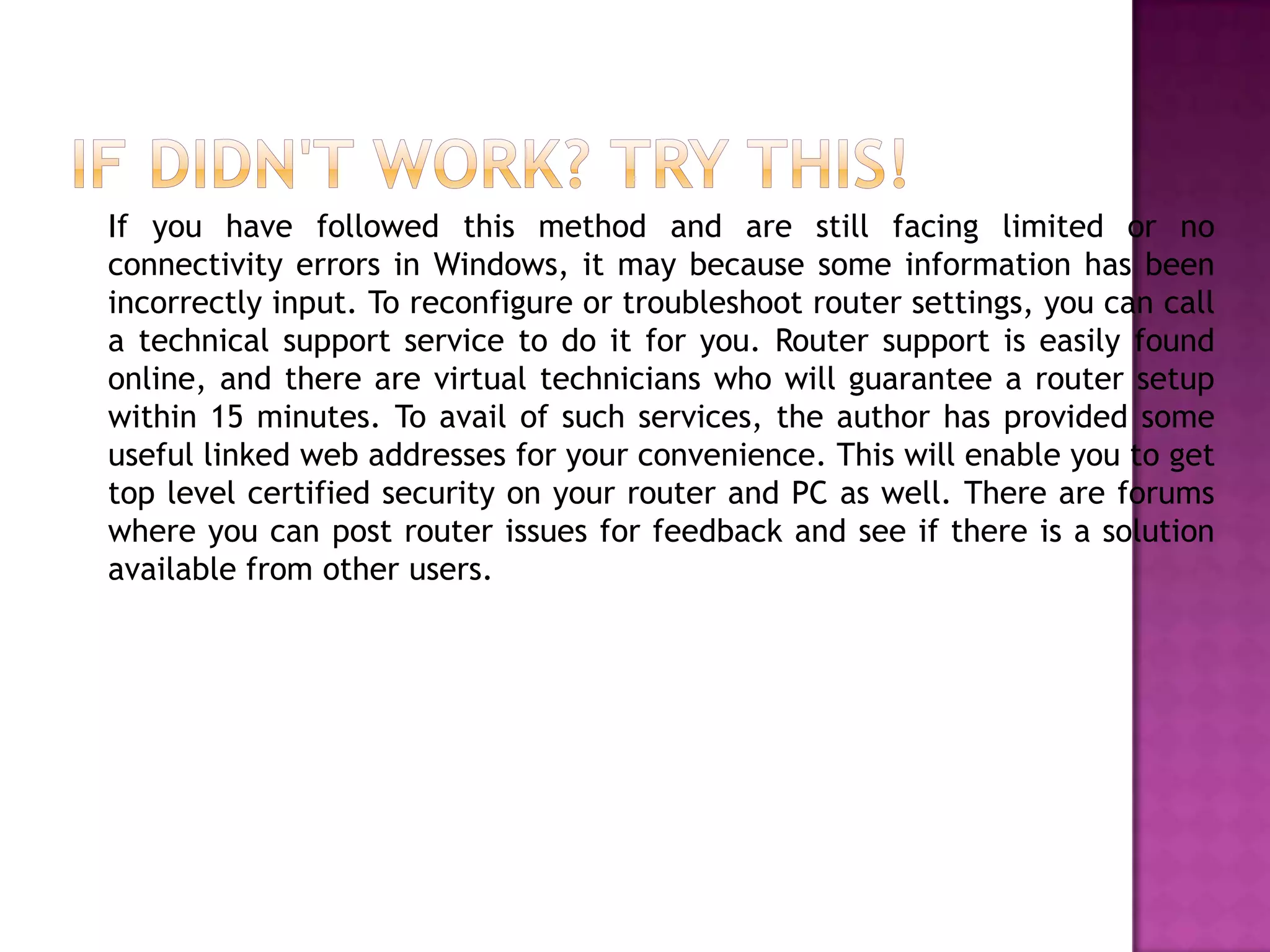 IF DIDN'T WORK? TRY THIS!

If you have followed this method and are still facing limited or no connectivity errors in Windows, it may because some information has been incorrectly input. To reconfigure or troubleshoot router settings, you can call a technical support service to do it for you. Router support is easily found online, and there are virtual technicians who will guarantee a router setup within 15 minutes. To avail of such services, the author has provided some useful linked web addresses for your convenience. This will enable you to get top level certified security on your router and PC as well. There are forums where you can post router issues for feedback and see if there is a solution available from other users.